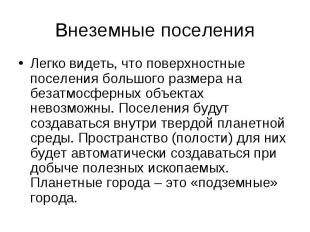 Внеземные поселения

• Легко видеть, что поверхностные поселения большого размера на безатмосферных объектах невозможны. Поселения будут создаваться внутри твердой планетной среды. Пространство (полости) для них будет автоматически создаваться при добыче полезных ископаемых. Планетные города – это «подземные» города.